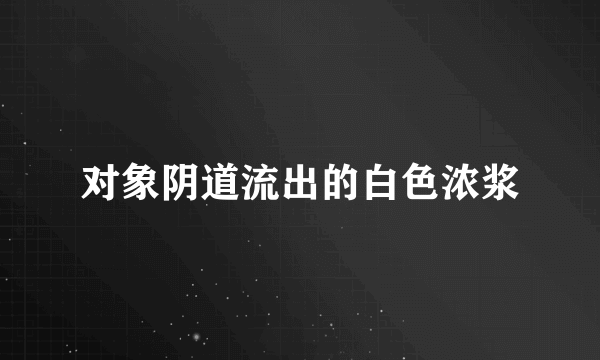 对象阴道流出的白色浓浆